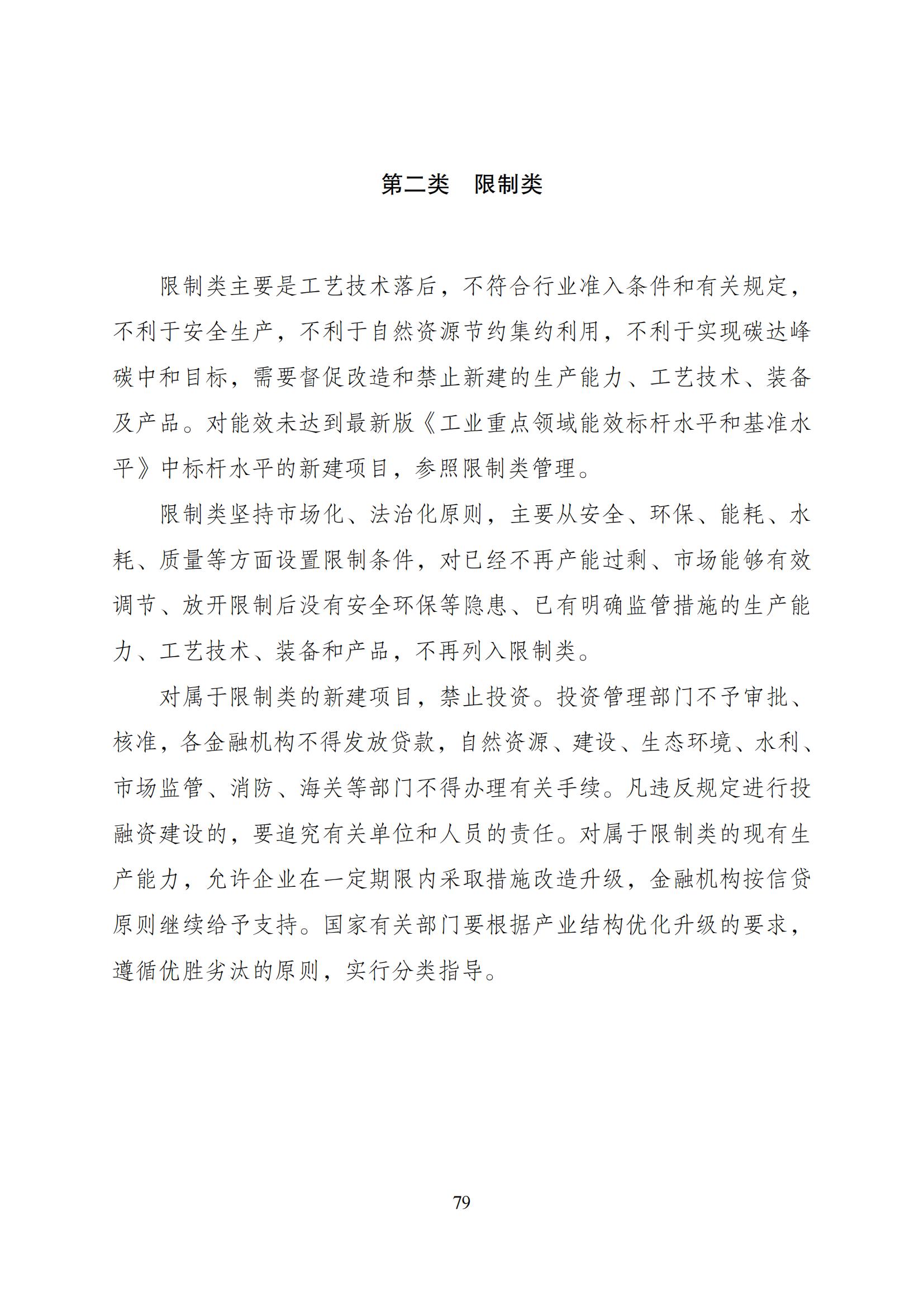 第二类　限制类

限制类主要是工艺技术落后，不符合行业准入条件和有关规定，不利于安全生产，不利于自然资源节约集约利用，不利于实现碳达峰碳中和目标，需要督促改造和禁止新建的生产能力、工艺技术、装备及产品。对能效未达到最新版《工业重点领域能效标杆水平和基准水平》中标杆水平的新建项目，参照限制类管理。

限制类坚持市场化、法治化原则，主要从安全、环保、能耗、水耗、质量等方面设置限制条件，对已经不再产能过剩、市场能够有效调节、放开限制后没有安全环保等隐患、已有明确监管措施的生产能力、工艺技术、装备和产品，不再列入限制类。

对属于限制类的新建项目，禁止投资。投资管理部门不予审批、核准，各金融机构不得发放贷款，自然资源、建设、生态环境、水利、市场监管、消防、海关等部门不得办理有关手续。凡违反规定进行投融资建设的，要追究有关单位和人员的责任。对属于限制类的现有生产能力，允许企业在一定期限内采取措施改造升级，金融机构按信贷原则继续给予支持。国家有关部门要根据产业结构优化升级的要求，遵循优胜劣汰的原则，实行分类指导。

79